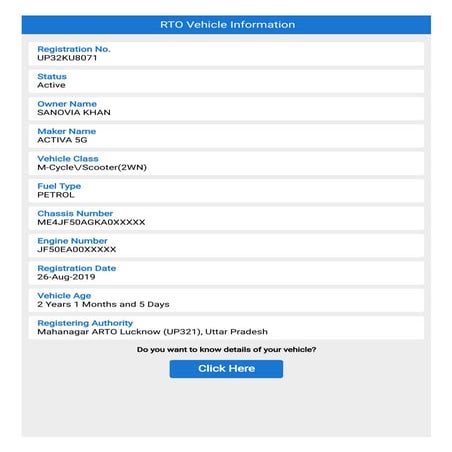 RTO Vehicle Information

Registration No.
UP32KU8071

Status
Active

Owner Name
SANOVIA KHAN

Maker Name
ACTIVA 5G

Vehicle Class
M-Cycle\/Scooter(2WN)

Fuel Type
PETROL

Chassis Number
ME4JF50AGKA0XXXXX

Engine Number
JF50EA00XXXXX

Registration Date
26-Aug-2019

Vehicle Age
2 Years 1 Months and 5 Days

Registering Authority
Mahanagar ARTO Lucknow (UP321), Uttar Pradesh

Do you want to know details of your vehicle?

Click Here